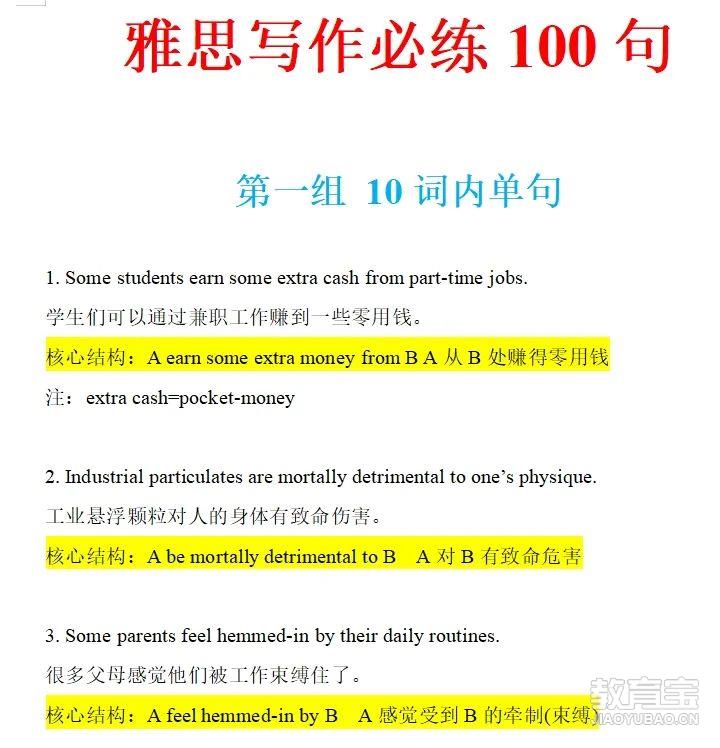 雅思写作必练 100 句

第一组 10 词内单句

1. Some students earn some extra cash from part-time jobs.

学生们可以通过兼职工作赚到一些零用钱。

核心结构：A earn some extra money from B A 从 B 处赚得零用钱

注：extra cash=pocket-money

2. Industrial particulates are mortally detrimental to one's physique.

工业悬浮颗粒对人的身体有致命伤害。

核心结构：A be mortally detrimental to B A 对 B 有致命危害

3. Some parents feel hemmed-in by their daily routines.

很多父母感觉他们被工作束缚住了。

核心结构：A feel hemmed-in by B A 感觉受到 B 的牵制(束缚)

教育宝
JIAOYUBAO.CN